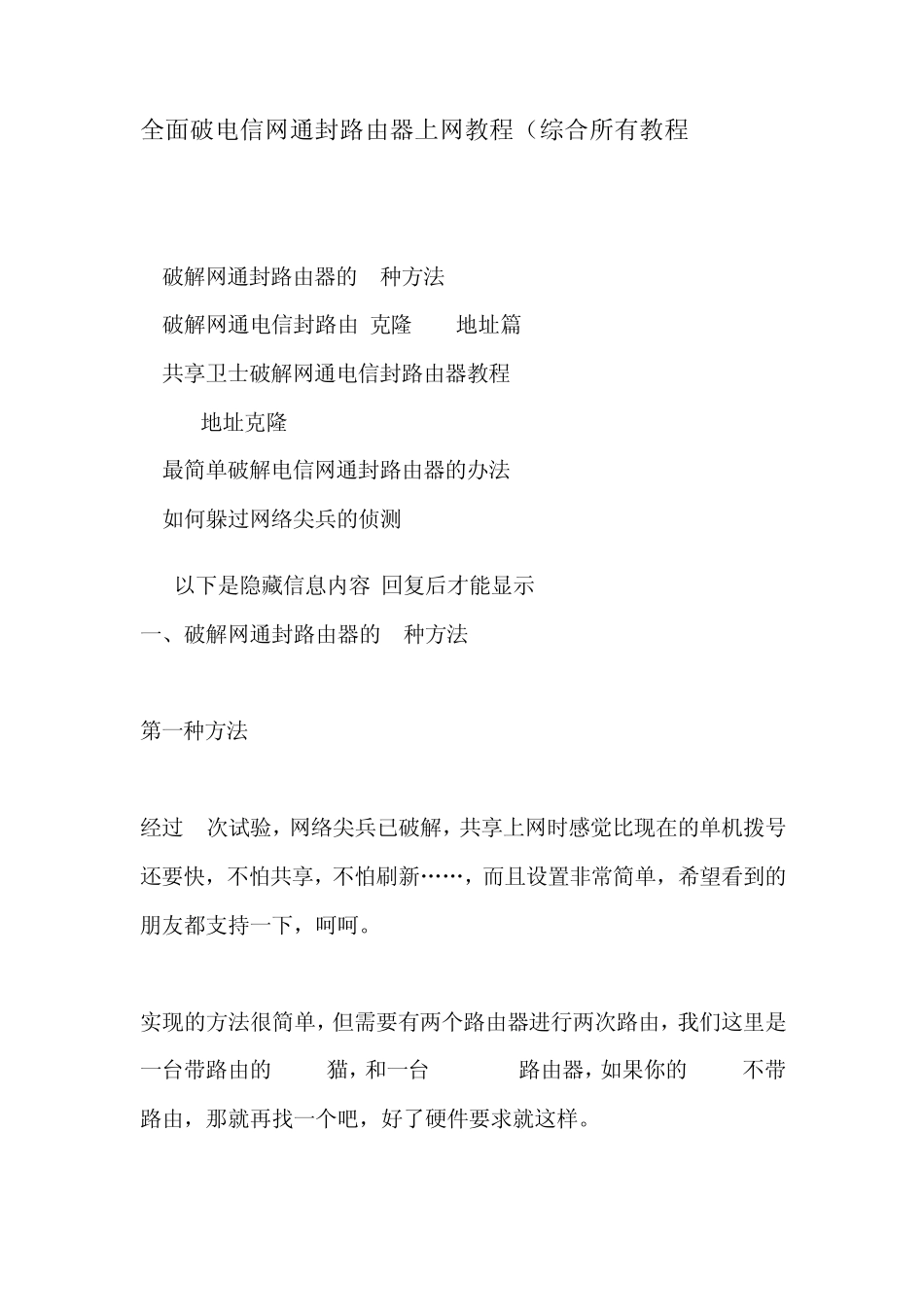 全面破电信网通封路由器上网教程（综合所有教程

破解网通封路由器的 种方法

破解网通电信封路由 克隆 地址篇

共享卫士破解网通电信封路由器教程

地址克隆

最简单破解电信网通封路由器的办法

如何躲过网络尖兵的侦测

以下是隐藏信息内容 回复后才能显示

一、破解网通封路由器的 种方法

第一种方法

经过 次试验，网络尖兵已破解，共享上网时感觉比现在的单机拨号还要快，不怕共享，不怕刷新……，而且设置非常简单，希望看到的朋友都支持一下，呵呵。

实现的方法很简单，但需要有两个路由器进行两次路由，我们这里是一台带路由的 猫，和一台 路由器，如果你的 不带路由，那就再找一个吧，好了硬件要求就这样。